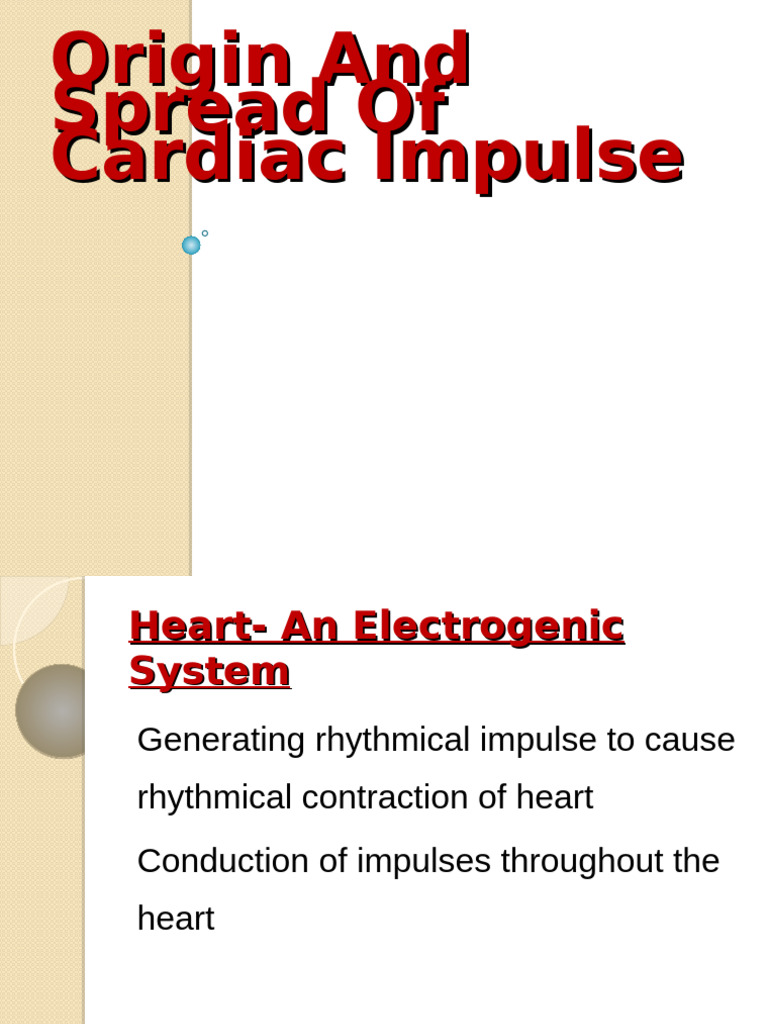 Origin And Spread Of Cardiac Impulse

Heart- An Electrogenic System

Generating rhythmical impulse to cause rhythmical contraction of heart

Conduction of impulses throughout the heart